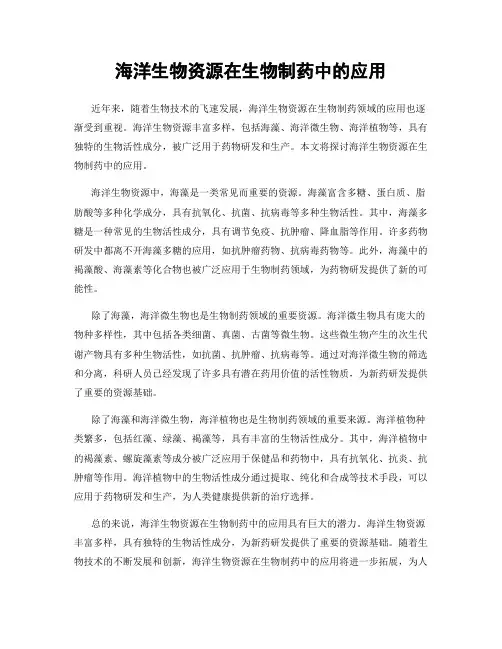 海洋生物资源在生物制药中的应用

近年来，随着生物技术的飞速发展，海洋生物资源在生物制药领域的应用也逐渐受到重视。海洋生物资源丰富多样，包括海藻、海洋微生物、海洋植物等，具有独特的生物活性成分，被广泛用于药物研发和生产。本文将探讨海洋生物资源在生物制药中的应用。

海洋生物资源中，海藻是一类常见而重要的资源。海藻富含多糖、蛋白质、脂肪酸等多种化学成分，具有抗氧化、抗菌、抗病毒等多种生物活性。其中，海藻多糖是一种常见的生物活性成分，具有调节免疫、抗肿瘤、降血脂等作用。许多药物研发中都离不开海藻多糖的应用，如抗肿瘤药物、抗病毒药物等。此外，海藻中的褐藻酸、海藻素等化合物也被广泛应用于生物制药领域，为药物研发提供了新的可能性。

除了海藻，海洋微生物也是生物制药领域的重要资源。海洋微生物具有庞大的物种多样性，其中包括各类细菌、真菌、古菌等微生物。这些微生物产生的次生代谢产物具有多种生物活性，如抗菌、抗肿瘤、抗病毒等。通过对海洋微生物的筛选和分离，科研人员已经发现了许多具有潜在药用价值的活性物质，为新药研发提供了重要的资源基础。

除了海藻和海洋微生物，海洋植物也是生物制药领域的重要来源。海洋植物种类繁多，包括红藻、绿藻、褐藻等，具有丰富的生物活性成分。其中，海洋植物中的褐藻素、螺旋藻素等成分被广泛应用于保健品和药物中，具有抗氧化、抗炎、抗肿瘤等作用。海洋植物中的生物活性成分通过提取、纯化和合成等技术手段，可以应用于药物研发和生产，为人类健康提供新的治疗选择。

总的来说，海洋生物资源在生物制药中的应用具有巨大的潜力。海洋生物资源丰富多样，具有独特的生物活性成分，为新药研发提供了重要的资源基础。随着生物技术的不断发展和创新，海洋生物资源在生物制药中的应用将进一步拓展，为人